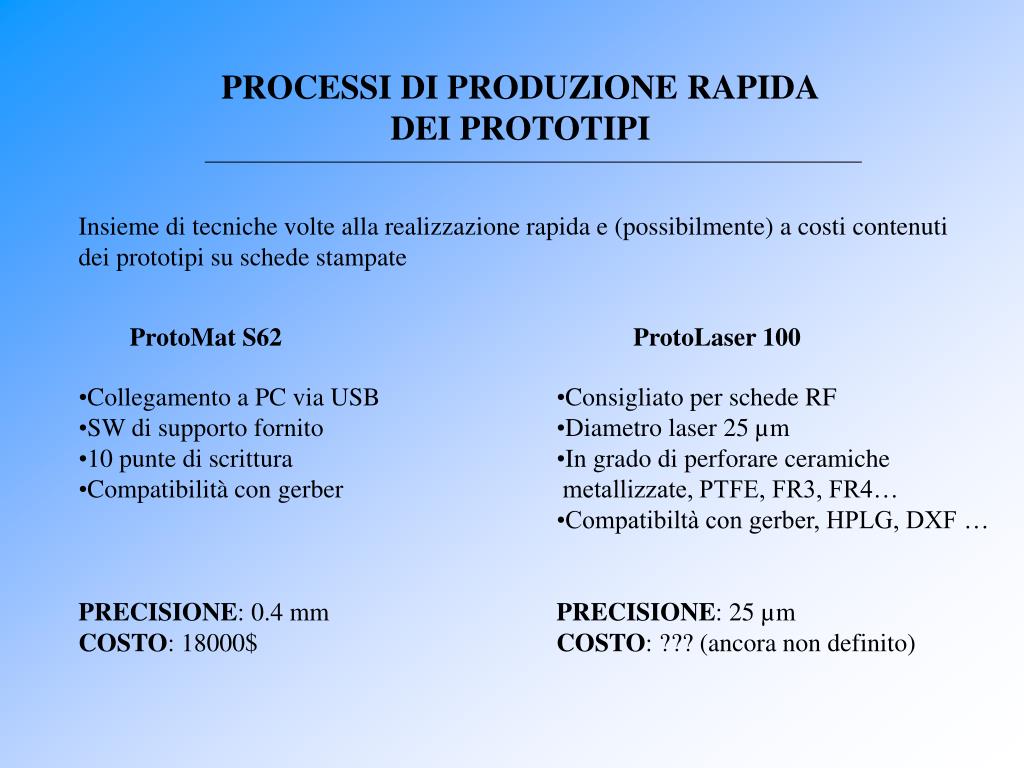 PROCESSI DI PRODUZIONE RAPIDA
DEI PROTOTIPI

Insieme di tecniche volte alla realizzazione rapida e (possibilmente) a costi contenuti dei prototipi su schede stampate

ProtoMat S62

•Collegamento a PC via USB
•SW di supporto fornito
•10 punte di scrittura
•Compatibilità con gerber

PRECISIONE: 0.4 mm
COSTO: 18000$

ProtoLaser 100

•Consigliato per schede RF
•Diametro laser 25 µm
•In grado di perforare ceramiche metallizzate, PTFE, FR3, FR4…
•Compatibiltà con gerber, HPLG, DXF …

PRECISIONE: 25 µm
COSTO: ??? (ancora non definito)